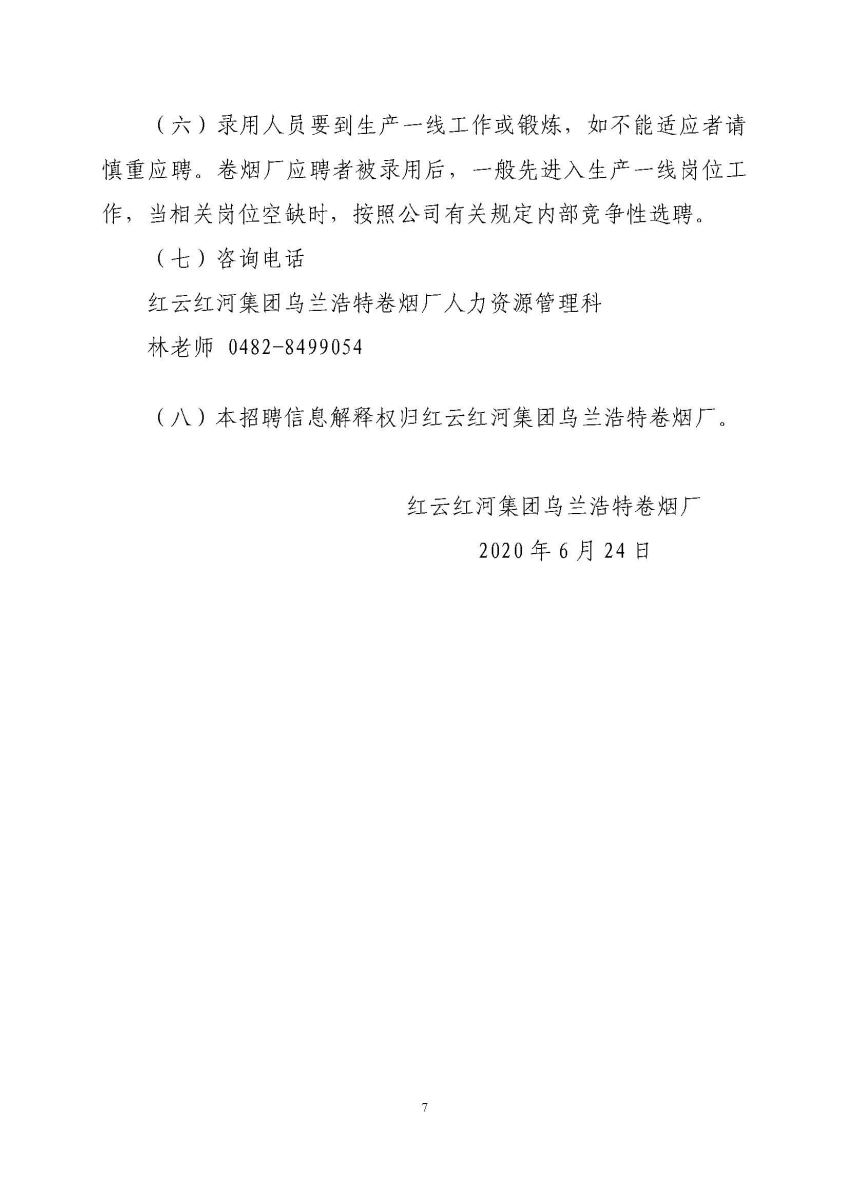 （六）录用人员要到生产一线工作或锻炼，如不能适应者请慎重应聘。卷烟厂应聘者被录用后，一般先进入生产一线岗位工作，当相关岗位空缺时，按照公司有关规定内部竞争性选聘。

（七）咨询电话

红云红河集团乌兰浩特卷烟厂人力资源管理科

林老师 0482-8499054

（八）本招聘信息解释权归红云红河集团乌兰浩特卷烟厂。

红云红河集团乌兰浩特卷烟厂

2020 年 6 月 24 日

7